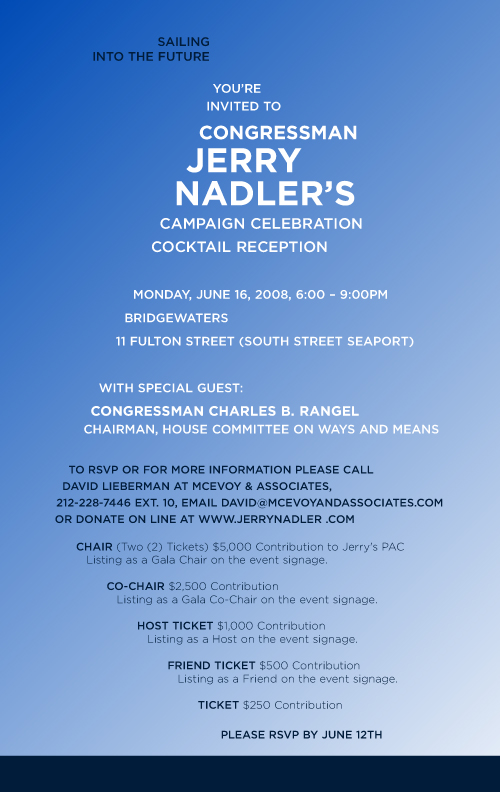 SAILING
INTO THE FUTURE

YOU'RE
INVITED TO

CONGRESSMAN
JERRY
NADLER'S

CAMPAIGN CELEBRATION
COCKTAIL RECEPTION

MONDAY, JUNE 16, 2008, 6:00 – 9:00PM
BRIDGEWATERS
11 FULTON STREET (SOUTH STREET SEAPORT)

WITH SPECIAL GUEST:
CONGRESSMAN CHARLES B. RANGEL
CHAIRMAN, HOUSE COMMITTEE ON WAYS AND MEANS

TO RSVP OR FOR MORE INFORMATION PLEASE CALL
DAVID LIEBERMAN AT MCEVOY & ASSOCIATES,
212-228-7446 EXT. 10, EMAIL DAVID@MCEVOYANDASSOCIATES.COM
OR DONATE ON LINE AT WWW.JERRYNADLER .COM

CHAIR (Two (2) Tickets) $5,000 Contribution to Jerry's PAC
Listing as a Gala Chair on the event signage.

CO-CHAIR $2,500 Contribution
Listing as a Gala Co-Chair on the event signage.

HOST TICKET $1,000 Contribution
Listing as a Host on the event signage.

FRIEND TICKET $500 Contribution
Listing as a Friend on the event signage.

TICKET $250 Contribution

PLEASE RSVP BY JUNE 12TH